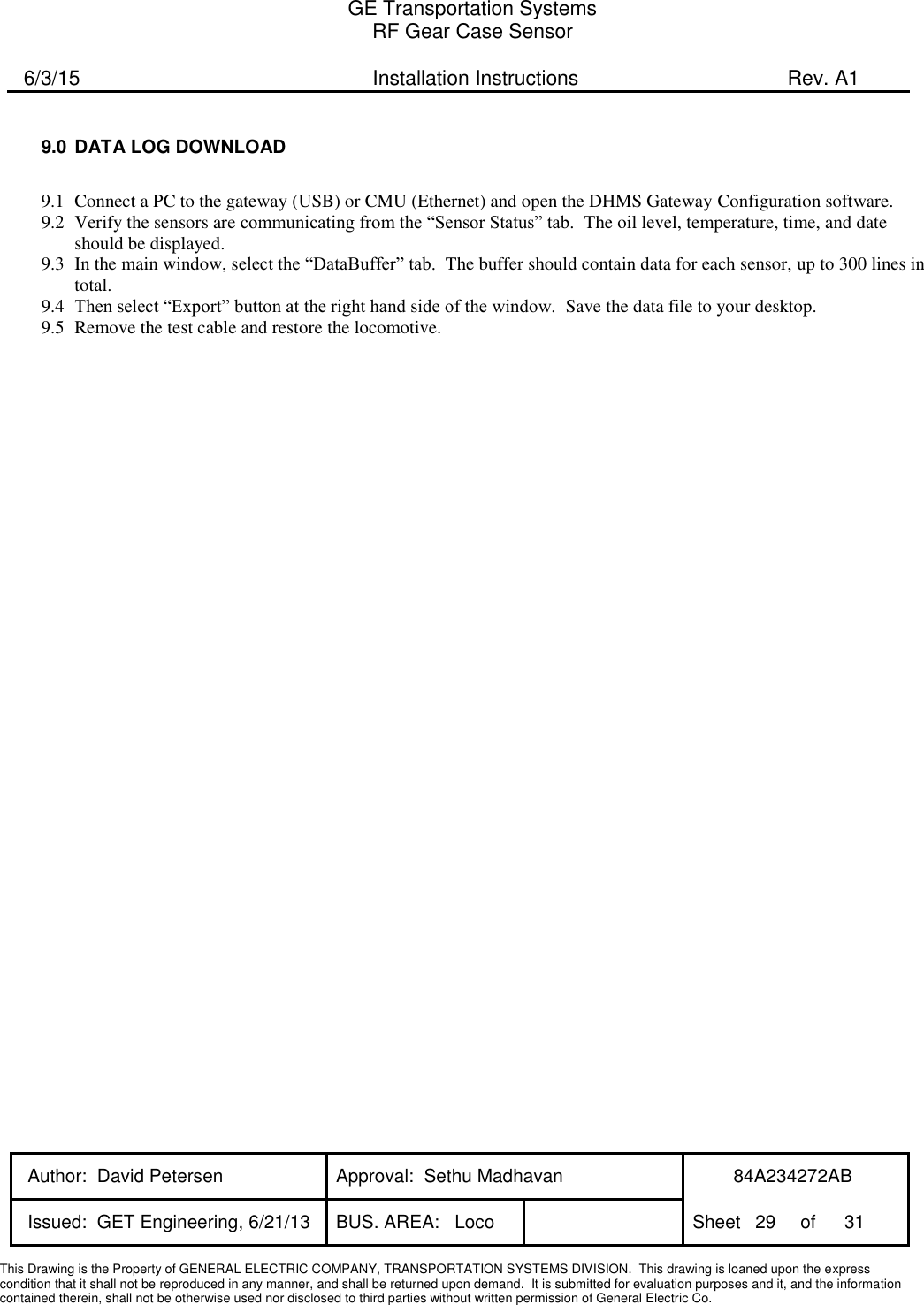 GE Transportation Systems
RF Gear Case Sensor

6/3/15 Installation Instructions Rev. A1

9.0 DATA LOG DOWNLOAD

9.1 Connect a PC to the gateway (USB) or CMU (Ethernet) and open the DHMS Gateway Configuration software.
9.2 Verify the sensors are communicating from the “Sensor Status” tab. The oil level, temperature, time, and date should be displayed.
9.3 In the main window, select the “DataBuffer” tab. The buffer should contain data for each sensor, up to 300 lines in total.
9.4 Then select “Export” button at the right hand side of the window. Save the data file to your desktop.
9.5 Remove the test cable and restore the locomotive.

| Author: David Petersen | Approval: Sethu Madhavan | | 84A234272AB |
|---|---|---|---|
| Issued: GET Engineering, 6/21/13 | BUS. AREA: Loco | | Sheet 29 of 31 |

This Drawing is the Property of GENERAL ELECTRIC COMPANY, TRANSPORTATION SYSTEMS DIVISION. This drawing is loaned upon the express condition that it shall not be reproduced in any manner, and shall be returned upon demand. It is submitted for evaluation purposes and it, and the information contained therein, shall not be otherwise used nor disclosed to third parties without written permission of General Electric Co.